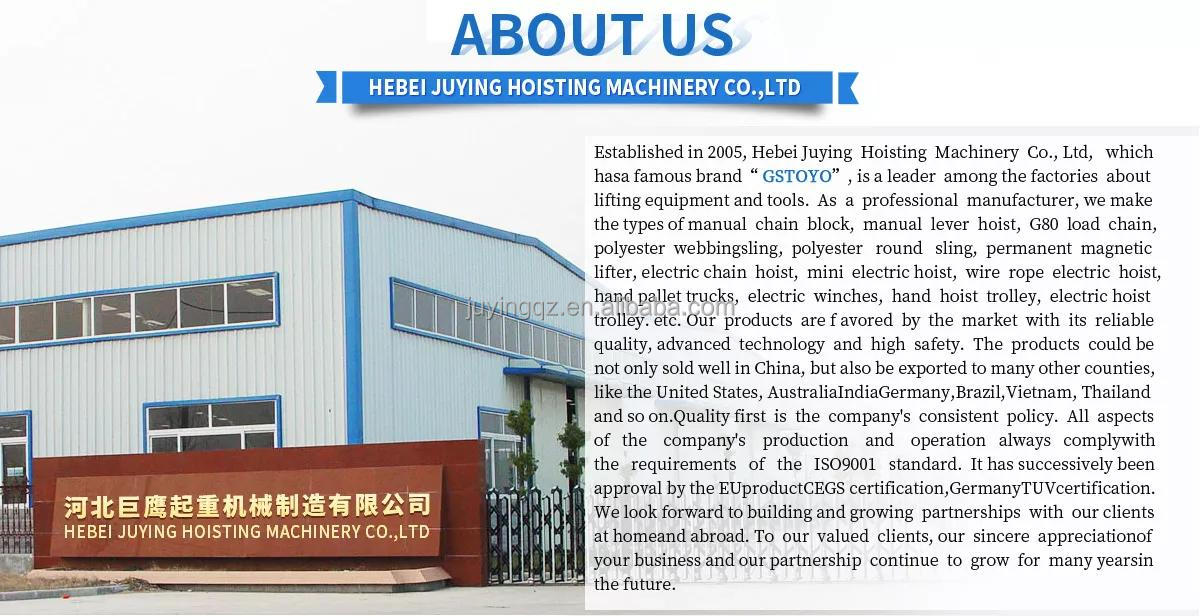 ABOUT US

HEBEI JUYING HOISTING MACHINERY CO.,LTD

Established in 2005, Hebei Juying Hoisting Machinery Co., Ltd, which hasa famous brand " GSTOYO" , is a leader among the factories about lifting equipment and tools. As a professional manufacturer, we make the types of manual chain block, manual lever hoist, G80 load chain, polyester webbingsling, polyester round sling, permanent magnetic lifter, electric chain hoist, mini electric hoist, wire rope electric hoist, hand pallet trucks, electric winches, hand hoist trolley, electric hoist trolley. etc. Our products are f avored by the market with its reliable quality, advanced technology and high safety. The products could be not only sold well in China, but also be exported to many other counties, like the United States, AustraliaIndiaGermany,Brazil,Vietnam, Thailand and so on.Quality first is the company's consistent policy. All aspects of the company's production and operation always complywith the requirements of the ISO9001 standard. It has successively been approval by the EUproductCEGS certification,GermanyTUVcertification. We look forward to building and growing partnerships with our clients at homeand abroad. To our valued clients, our sincere appreciationof your business and our partnership continue to grow for many yearsin the future.

juyingqz.en.alibaba.com

河北巨鹰起重机械制造有限公司
HEBEI JUYING HOISTING MACHINERY CO.,LTD